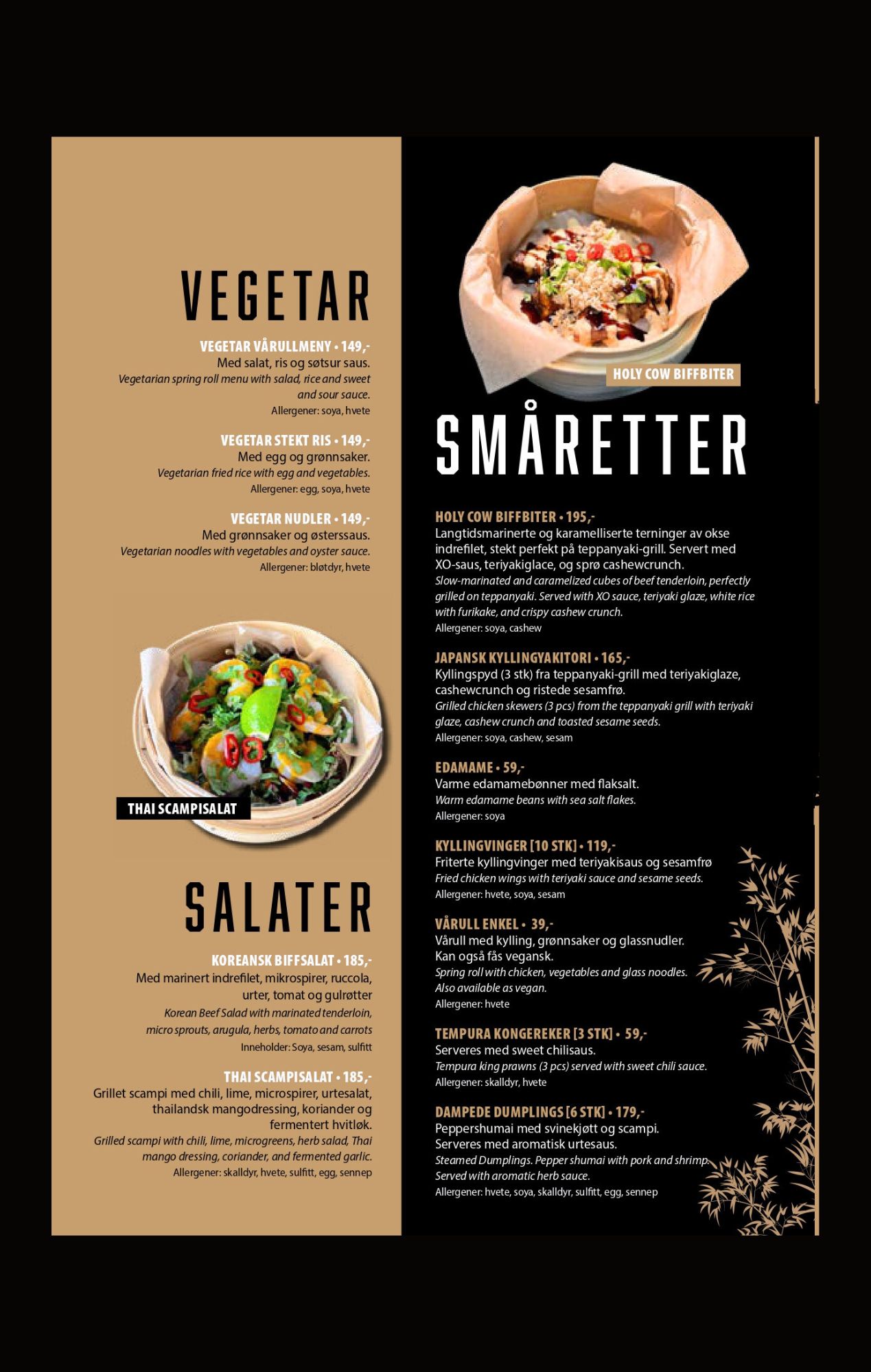 VEGETAR

VEGETAR VÅRULLMENY • 149,-
Med salat, ris og søtsur saus.
Vegetarian spring roll menu with salad, rice and sweet and sour sauce.
Allergener: soya, hvete

VEGETAR STEKT RIS • 149,-
Med egg og grønnsaker.
Vegetarian fried rice with egg and vegetables.
Allergener: egg, soya, hvete

VEGETAR NUDLER • 149,-
Med grønnsaker og østerssaus.
Vegetarian noodles with vegetables and oyster sauce.
Allergener: bløtdyr, hvete

THAI SCAMPISALAT

SALATER

KOREANSK BIFFSALAT • 185,-
Med marinert indrefilet, mikrospirer, ruccola, urter, tomat og gulrøtter
Korean Beef Salad with marinated tenderloin, micro sprouts, arugula, herbs, tomato and carrots
Inneholder: Soya, sesam, sulfitt

THAI SCAMPISALAT • 185,-
Grillet scampi med chili, lime, microspirer, urtesalat, thailandsk mangodressing, koriander og fermentert hvitløk.
Grilled scampi with chili, lime, microgreens, herb salad, Thai mango dressing, coriander, and fermented garlic.
Allergener: skalldyr, hvete, sulfitt, egg, sennep

HOLY COW BIFFBITER

SMÅRETTER

HOLY COW BIFFBITER • 195,-
Langtidsmarinerte og karamelliserte terninger av okse indrefilet, stekt perfekt på teppanyaki-grill. Servert med XO-saus, teriyakiglace, og sprø cashewcrunch.
Slow-marinated and caramelized cubes of beef tenderloin, perfectly grilled on teppanyaki. Served with XO sauce, teriyaki glaze, white rice with furikake, and crispy cashew crunch.
Allergener: soya, cashew

JAPANSK KYLLINGYAKITORI • 165,-
Kyllingspyd (3 stk) fra teppanyaki-grill med teriyakiglaze, cashewcrunch og ristede sesamfrø.
Grilled chicken skewers (3 pcs) from the teppanyaki grill with teriyaki glaze, cashew crunch and toasted sesame seeds.
Allergener: soya, cashew, sesam

EDAMAME • 59,-
Varme edamamebønner med flaksalt.
Warm edamame beans with sea salt flakes.
Allergener: soya

KYLLINGVINGER [10 STK] • 119,-
Friterte kyllingvinger med teriyakisaus og sesamfrø
Fried chicken wings with teriyaki sauce and sesame seeds.
Allergener: hvete, soya, sesam

VÅRULL ENKEL • 39,-
Vårull med kylling, grønnsaker og glassnudler.
Kan også fås vegansk.
Spring roll with chicken, vegetables and glass noodles.
Also available as vegan.
Allergener: hvete

TEMPURA KONGEREKER [3 STK] • 59,-
Serveres med sweet chilisaus.
Tempura king prawns (3 pcs) served with sweet chili sauce.
Allergener: skalldyr, hvete

DAMPEDE DUMPLINGS [6 STK] • 179,-
Peppershumai med svinekjøtt og scampi.
Serveres med aromatisk urtesaus.
Steamed Dumplings. Pepper shumai with pork and shrimp.
Served with aromatic herb sauce.
Allergener: hvete, soya, skalldyr, sulfitt, egg, sennep